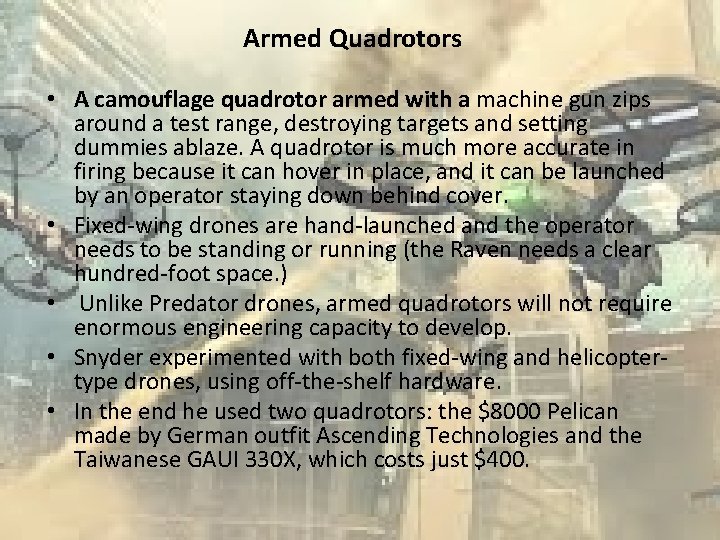 Armed Quadrotors

• A camouflage quadrotor armed with a machine gun zips around a test range, destroying targets and setting dummies ablaze. A quadrotor is much more accurate in firing because it can hover in place, and it can be launched by an operator staying down behind cover.
• Fixed-wing drones are hand-launched and the operator needs to be standing or running (the Raven needs a clear hundred-foot space.)
• Unlike Predator drones, armed quadrotors will not require enormous engineering capacity to develop.
• Snyder experimented with both fixed-wing and helicopter-type drones, using off-the-shelf hardware.
• In the end he used two quadrotors: the \$8000 Pelican made by German outfit Ascending Technologies and the Taiwanese GAUI 330X, which costs just \$400.